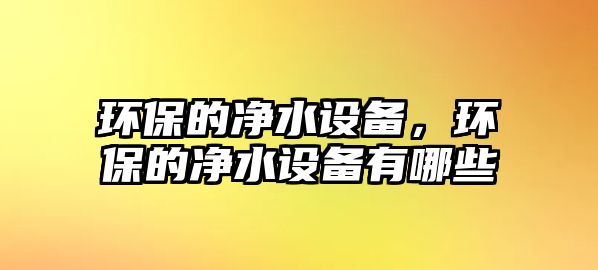 环保的净水设备，环保的净水设备有哪些